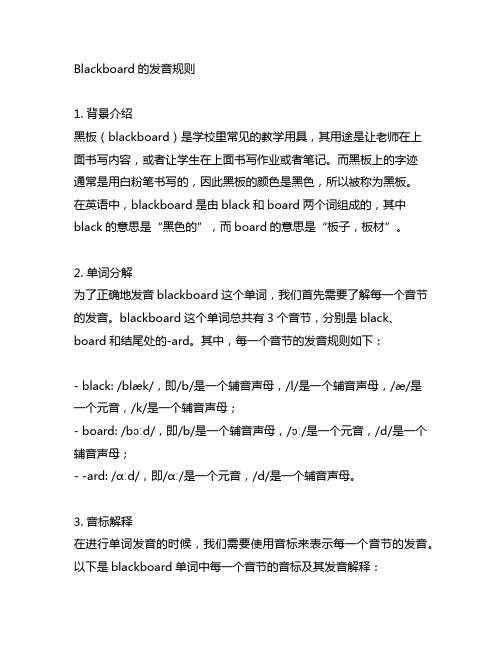 Blackboard 的发音规则

1. 背景介绍
黑板（blackboard）是学校里常见的教学用具，其用途是让老师在上面书写内容，或者让学生在上面书写作业或者笔记。而黑板上的字迹通常是用白粉笔书写的，因此黑板的颜色是黑色，所以被称为黑板。在英语中，blackboard 是由 black 和 board 两个词组成的，其中 black 的意思是“黑色的”，而 board 的意思是“板子，板材”。

2. 单词分解
为了正确地发音 blackboard 这个单词，我们首先需要了解每一个音节的发音。blackboard 这个单词总共有 3 个音节，分别是 black、board 和结尾处的-ard。其中，每一个音节的发音规则如下：

- black: /blæk/，即/b/是一个辅音声母，/l/是一个辅音声母，/æ/是一个元音，/k/是一个辅音声母；
- board: /bɔːd/，即/b/是一个辅音声母，/ɔː/是一个元音，/d/是一个辅音声母；
- -ard: /ɑːd/，即/ɑː/是一个元音，/d/是一个辅音声母。

3. 音标解释
在进行单词发音的时候，我们需要使用音标来表示每一个音节的发音。以下是 blackboard 单词中每一个音节的音标及其发音解释：